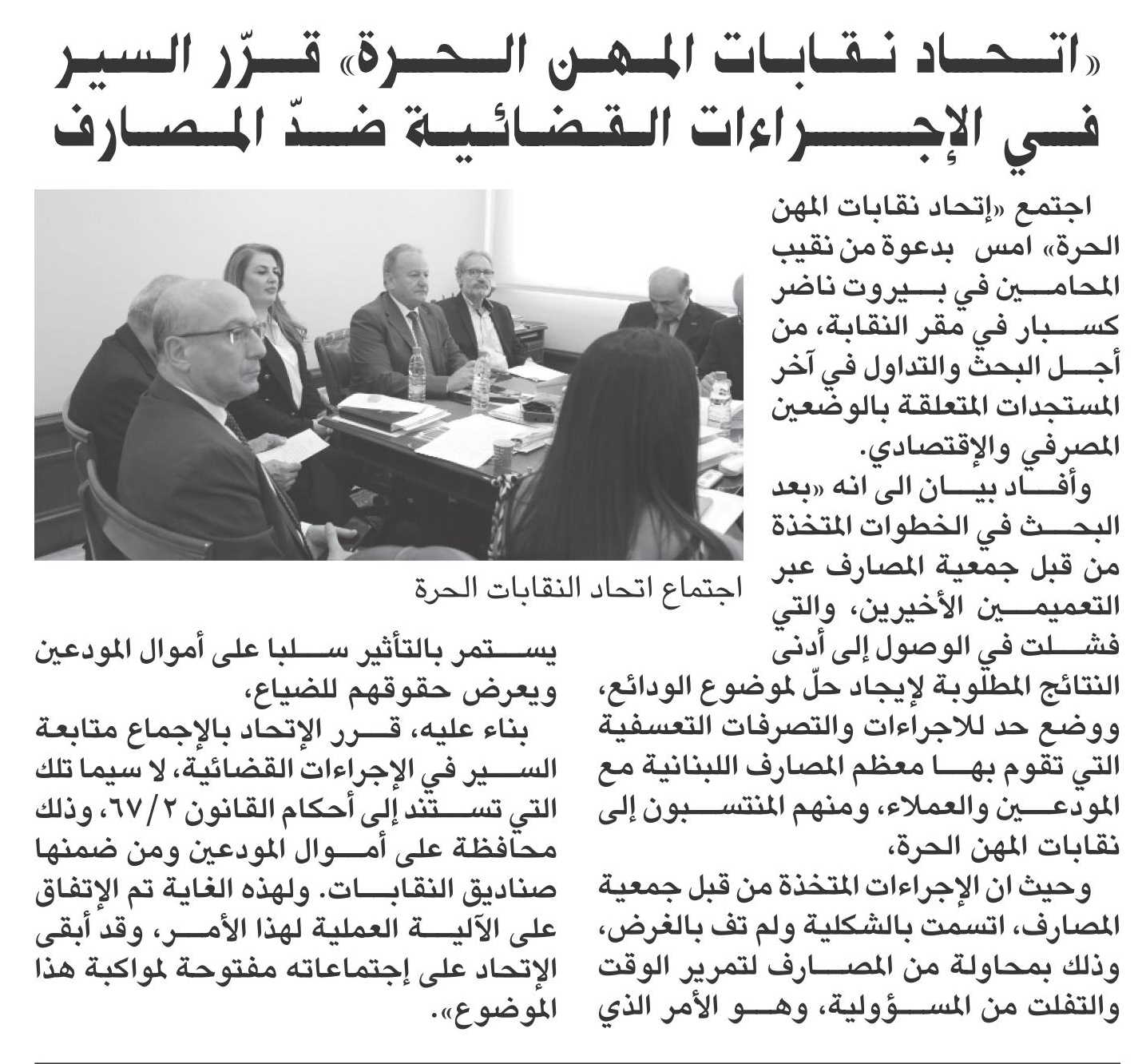 «اتحاد نقابات المهن الحرة» قرّر السير في الإجراءات القضائية ضدّ المصارف

اجتمع «إتحاد نقابات المهن الحرة» امس بدعوة من نقيب المحامين في بيروت ناضر كسبار في مقر النقابة، من أجل البحث والتداول في آخر المستجدات المتعلقة بالوضعين المصرفي والإقتصادي.

وأفاد بيان الى انه «بعد البحث في الخطوات المتخذة من قبل جمعية المصارف عبر التعميمين الأخيرين، والتي فشلت في الوصول إلى أدنى النتائج المطلوبة لإيجاد حلّ لموضوع الودائع، ووضع حد للاجراءات والتصرفات التعسفية التي تقوم بها معظم المصارف اللبنانية مع المودعين والعملاء، ومنهم المنتسبون إلى نقابات المهن الحرة،

وحيث ان الإجراءات المتخذة من قبل جمعية المصارف، اتسمت بالشكلية ولم تف بالغرض، وذلك بمحاولة من المصارف لتمرير الوقت والتفلت من المسؤولية، وهو الأمر الذي

اجتماع اتحاد النقابات الحرة

يستمر بالتأثير سلبا على أموال المودعين ويعرض حقوقهم للضياع،

بناء عليه، قرر الإتحاد بالإجماع متابعة السير في الإجراءات القضائية، لا سيما تلك التي تستند إلى أحكام القانون ٦٧/٢، وذلك محافظة على أموال المودعين ومن ضمنها صناديق النقابات. ولهذه الغاية تم الإتفاق على الآلية العملية لهذا الأمر، وقد أبقى الإتحاد على إجتماعاته مفتوحة لمواكبة هذا الموضوع».